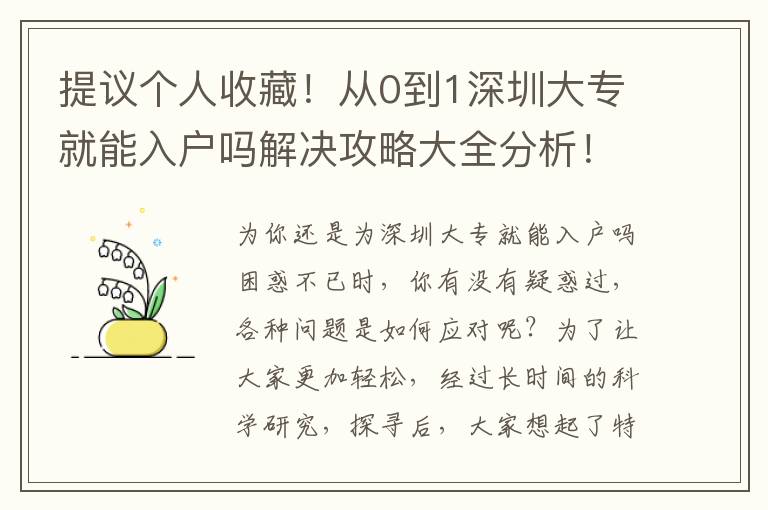 提议个人收藏！从0到1深圳大专就能入户吗解决攻略大全分析！

为你还是为深圳大专就能入户吗困惑不已时，你有没有疑惑过，各种问题是如何应对呢？为了让大家更加轻松，经过长时间的科学研究，探寻后，大家想起了特